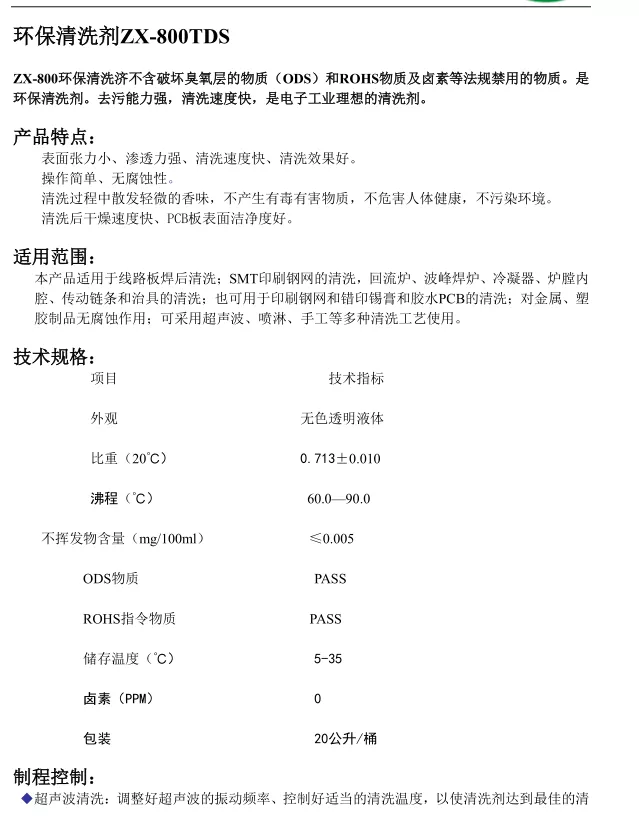 环保清洗剂ZX-800TDS

ZX-800环保清洗济不含破坏臭氧层的物质（ODS）和ROHS物质及卤素等法规禁用的物质。是环保清洗剂。去污能力强，清洗速度快，是电子工业理想的清洗剂。

产品特点：

表面张力小、渗透力强、清洗速度快、清洗效果好。
操作简单、无腐蚀性。
清洗过程中散发轻微的香味，不产生有毒有害物质，不危害人体健康，不污染环境。
清洗后干燥速度快、PCB板表面洁净度好。

适用范围：

本产品适用于线路板焊后清洗；SMT印刷钢网的清洗，回流炉、波峰焊炉、冷凝器、炉膛内腔、传动链条和治具的清洗；也可用于印刷钢网和错印锡膏和胶水PCB的清洗；对金属、塑胶制品无腐蚀作用；可采用超声波、喷淋、手工等多种清洗工艺使用。

技术规格：

| 项目 | 技术指标 |
|---|---|
| 外观 | 无色透明液体 |
| 比重（20℃） | 0.713±0.010 |
| 沸程（℃） | 60.0—90.0 |
| 不挥发物含量（mg/100ml） | ≤0.005 |
| ODS物质 | PASS |
| ROHS指令物质 | PASS |
| 储存温度（℃） | 5-35 |
| 卤素（PPM） | 0 |
| 包装 | 20公升/桶 |

制程控制：

◆超声波清洗：调整好超声波的振动频率、控制好适当的清洗温度，以使清洗剂达到最佳的清